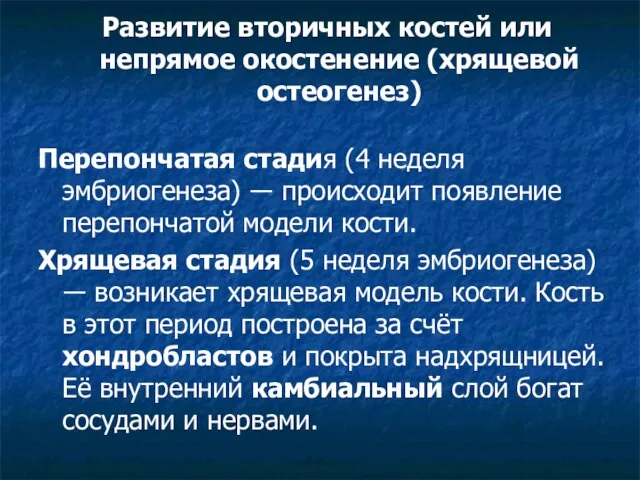 Развитие вторичных костей или непрямое окостенение (хрящевой остеогенез)

Перепончатая стадия (4 неделя эмбриогенеза) — происходит появление перепончатой модели кости.

Хрящевая стадия (5 неделя эмбриогенеза) — возникает хрящевая модель кости. Кость в этот период построена за счёт хондробластов и покрыта надхрящницей. Её внутренний камбиальный слой богат сосудами и нервами.